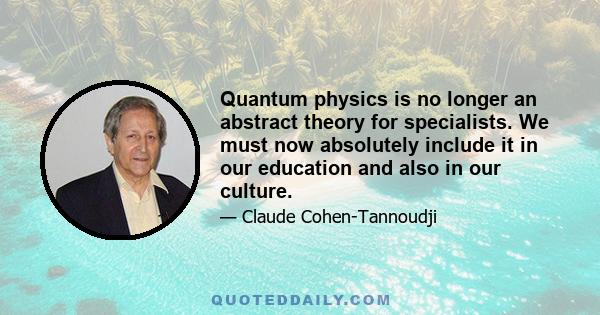 Quantum physics is no longer an abstract theory for specialists. We must now absolutely include it in our education and also in our culture.

— Claude Cohen-Tannoudji

QUOTEDDAILY.COM